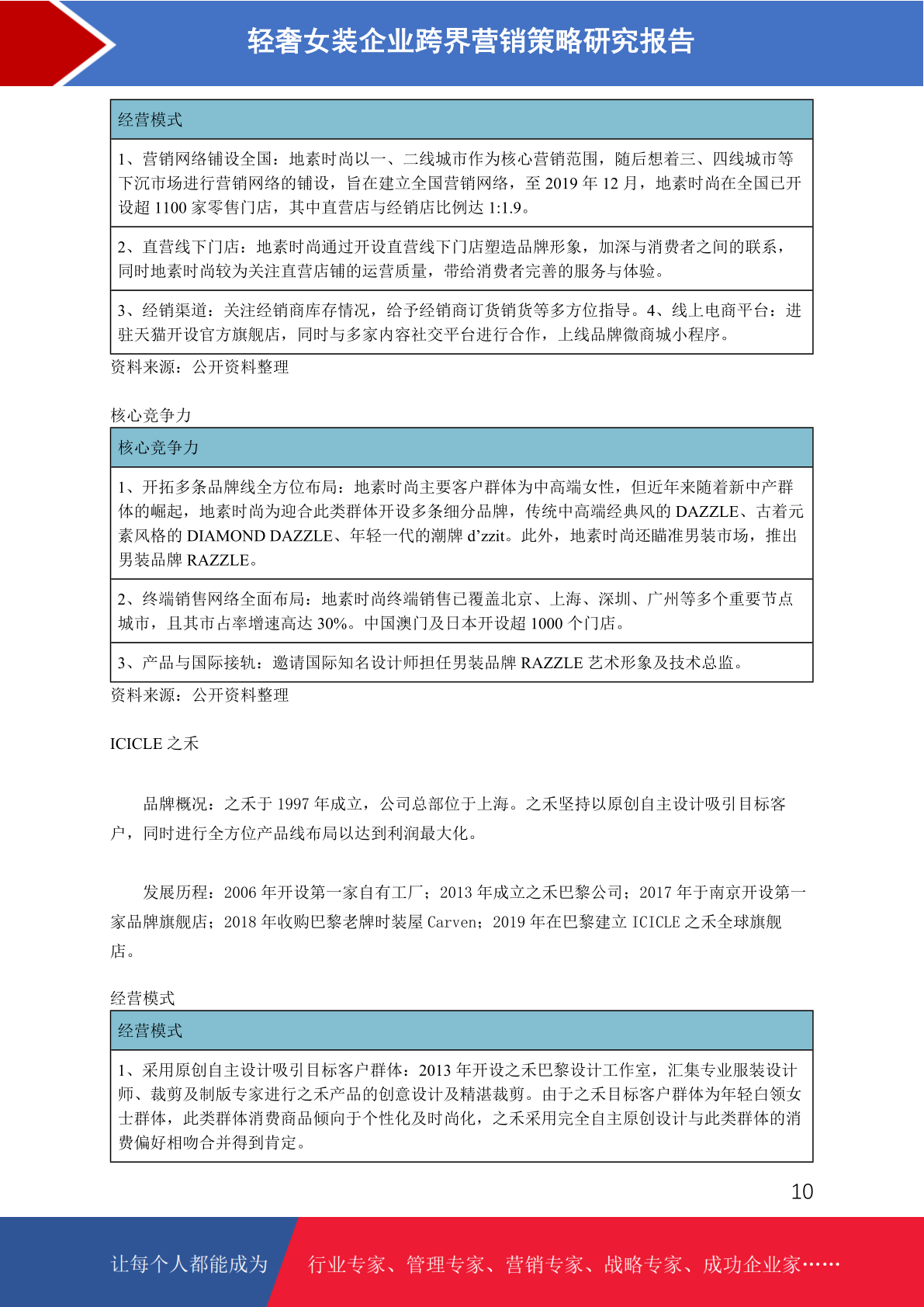 轻奢女装企业跨界营销策略研究报告

| 经营模式 |
|---|
| 1、营销网络铺设全国：地素时尚以一、二线城市作为核心营销范围，随后想着三、四线城市等下沉市场进行营销网络的铺设，旨在建立全国营销网络，至 2019 年 12 月，地素时尚在全国已开设超 1100 家零售门店，其中直营店与经销店比例达 1:1.9。 |
| 2、直营线下门店：地素时尚通过开设直营线下门店塑造品牌形象，加深与消费者之间的联系，同时地素时尚较为关注直营店铺的运营质量，带给消费者完善的服务与体验。 |
| 3、经销渠道：关注经销商库存情况，给予经销商订货销货等多方位指导。4、线上电商平台：进驻天猫开设官方旗舰店，同时与多家内容社交平台进行合作，上线品牌微商城小程序。 |

资料来源：公开资料整理

核心竞争力

| 核心竞争力 |
|---|
| 1、开拓多条品牌线全方位布局：地素时尚主要客户群体为中高端女性，但近年来随着新中产群体的崛起，地素时尚为迎合此类群体开设多条细分品牌，传统中高端经典风的 DAZZLE、古着元素风格的 DIAMOND DAZZLE、年轻一代的潮牌 d'zzit。此外，地素时尚还瞄准男装市场，推出男装品牌 RAZZLE。 |
| 2、终端销售网络全面布局：地素时尚终端销售已覆盖北京、上海、深圳、广州等多个重要节点城市，且其市占率增速高达 30%。中国澳门及日本开设超 1000 个门店。 |
| 3、产品与国际接轨：邀请国际知名设计师担任男装品牌 RAZZLE 艺术形象及技术总监。 |

资料来源：公开资料整理

ICICLE 之禾

品牌概况：之禾于 1997 年成立，公司总部位于上海。之禾坚持以原创自主设计吸引目标客户，同时进行全方位产品线布局以达到利润最大化。

发展历程：2006 年开设第一家自有工厂；2013 年成立之禾巴黎公司；2017 年于南京开设第一家品牌旗舰店；2018 年收购巴黎老牌时装屋 Carven；2019 年在巴黎建立 ICICLE 之禾全球旗舰店。

经营模式

| 经营模式 |
|---|
| 1、采用原创自主设计吸引目标客户群体：2013 年开设之禾巴黎设计工作室，汇集专业服装设计师、裁剪及制版专家进行之禾产品的创意设计及精湛裁剪。由于之禾目标客户群体为年轻白领女士群体，此类群体消费商品倾向于个性化及时尚化，之禾采用完全自主原创设计与此类群体的消费偏好相吻合并得到肯定。 |

10

让每个人都能成为 行业专家、管理专家、营销专家、战略专家、成功企业家……